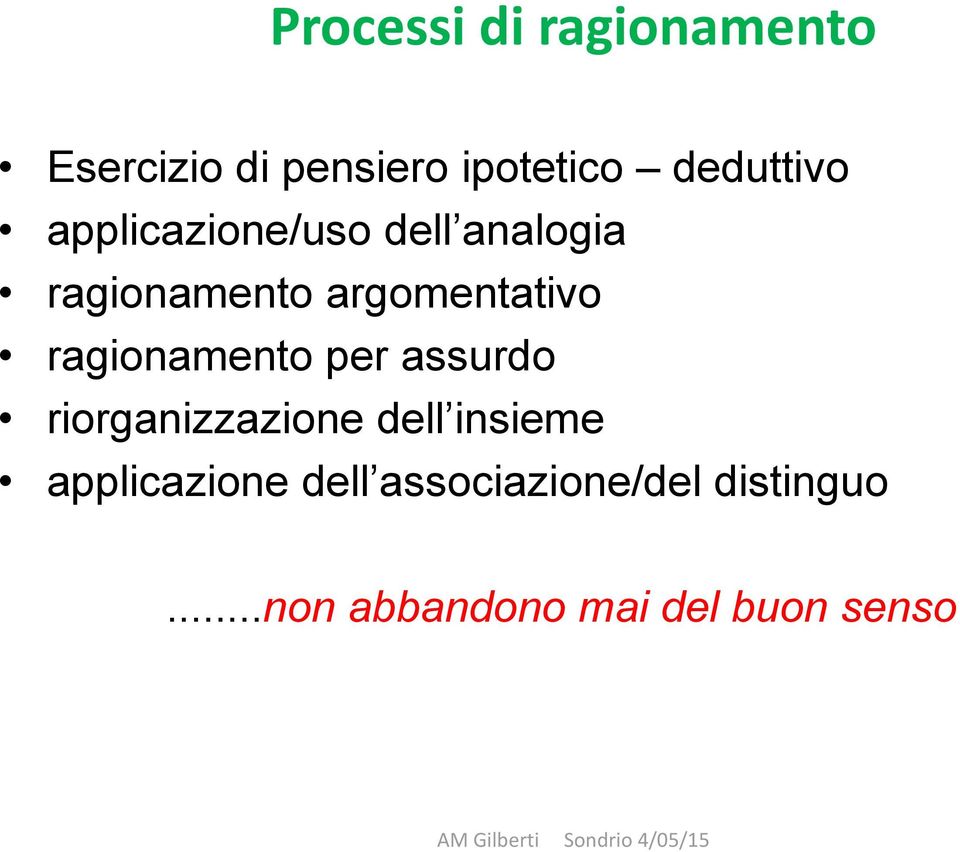 Processi di ragionamento

• Esercizio di pensiero ipotetico – deduttivo
• applicazione/uso dell’analogia
• ragionamento argomentativo
• ragionamento per assurdo
• riorganizzazione dell’insieme
• applicazione dell’associazione/del distinguo

........non abbandono mai del buon senso

AM Gilberti Sondrio 4/05/15